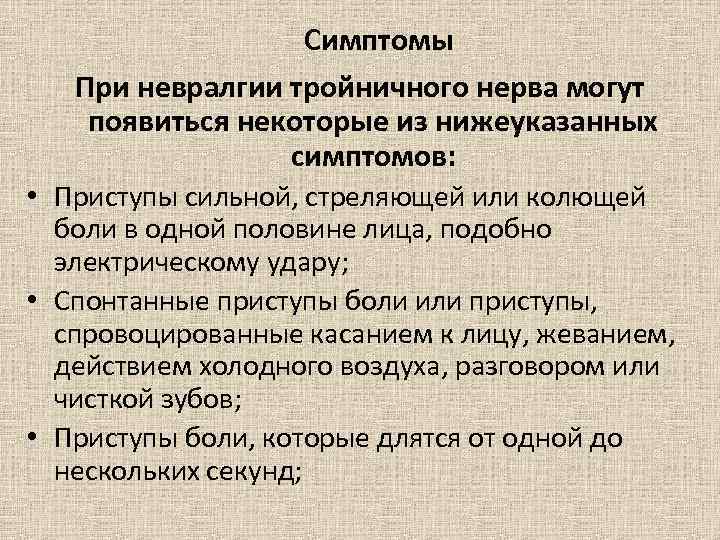 Симптомы

При невралгии тройничного нерва могут появиться некоторые из нижеуказанных симптомов:

• Приступы сильной, стреляющей или колющей боли в одной половине лица, подобно электрическому удару;
• Спонтанные приступы боли или приступы, спровоцированные касанием к лицу, жеванием, действием холодного воздуха, разговором или чисткой зубов;
• Приступы боли, которые длятся от одной до нескольких секунд;